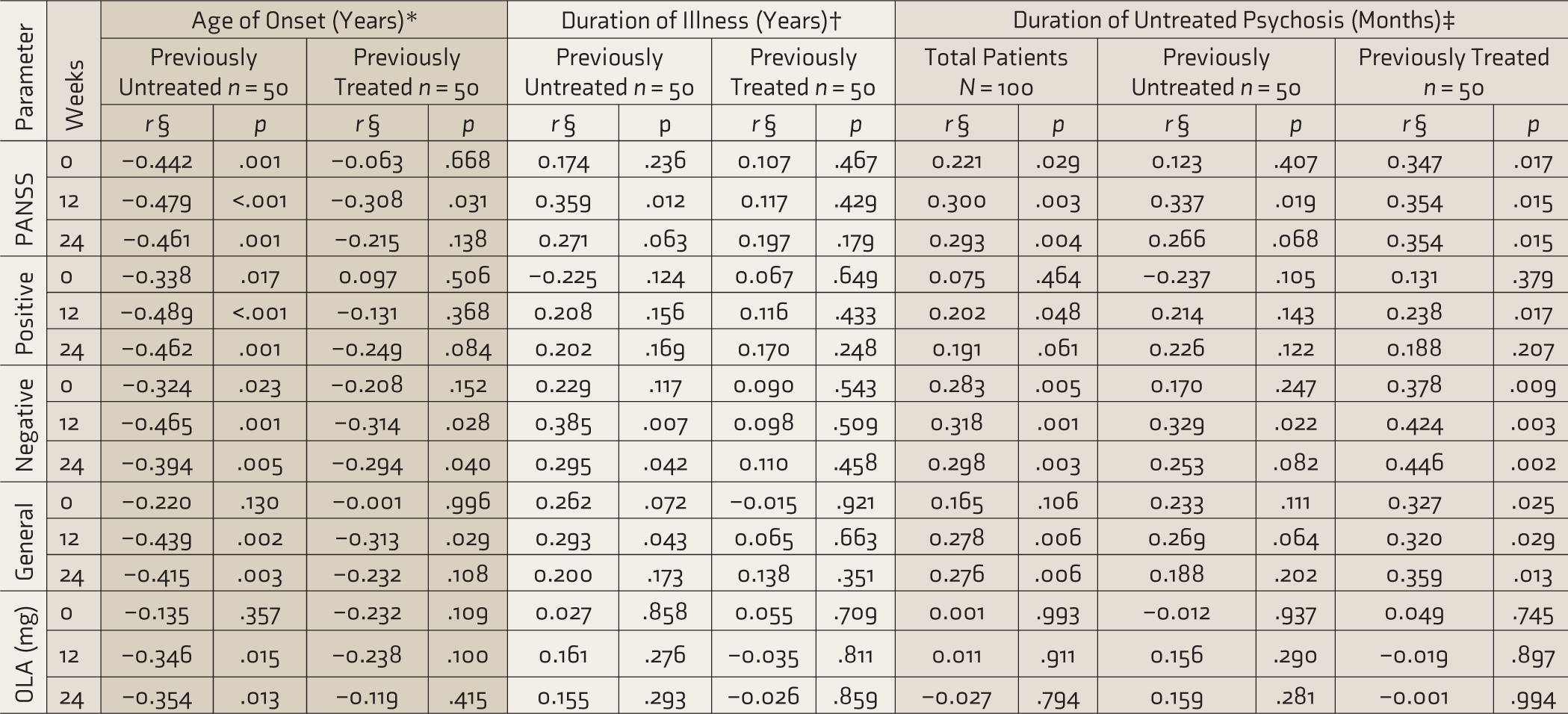 | Parameter | Weeks | Age of Onset (Years)* | | | | Duration of Illness (Years)† | | | | Duration of Untreated Psychosis (Months)‡ | | | | | |
|---|---|---|---|---|---|---|---|---|---|---|---|---|---|---|---|
| | | Previously Untreated n = 50 | | Previously Treated n = 50 | | Previously Untreated n = 50 | | Previously Treated n = 50 | | Total Patients N = 100 | | Previously Untreated n = 50 | | Previously Treated n = 50 | |
| | | r § | p | r § | p | r § | p | r § | p | r § | p | r § | p | r § | p |
| PANSS | 0 | −0.442 | .001 | −0.063 | .668 | 0.174 | .236 | 0.107 | .467 | 0.221 | .029 | 0.123 | .407 | 0.347 | .017 |
| | 12 | −0.479 | <.001 | −0.308 | .031 | 0.359 | .012 | 0.117 | .429 | 0.300 | .003 | 0.337 | .019 | 0.354 | .015 |
| | 24 | −0.461 | .001 | −0.215 | .138 | 0.271 | .063 | 0.197 | .179 | 0.293 | .004 | 0.266 | .068 | 0.354 | .015 |
| Positive | 0 | −0.338 | .017 | 0.097 | .506 | −0.225 | .124 | 0.067 | .649 | 0.075 | .464 | −0.237 | .105 | 0.131 | .379 |
| | 12 | −0.489 | <.001 | −0.131 | .368 | 0.208 | .156 | 0.116 | .433 | 0.202 | .048 | 0.214 | .143 | 0.238 | .017 |
| | 24 | −0.462 | .001 | −0.249 | .084 | 0.202 | .169 | 0.170 | .248 | 0.191 | .061 | 0.226 | .122 | 0.188 | .207 |
| Negative | 0 | −0.324 | .023 | −0.208 | .152 | 0.229 | .117 | 0.090 | .543 | 0.283 | .005 | 0.170 | .247 | 0.378 | .009 |
| | 12 | −0.465 | .001 | −0.314 | .028 | 0.385 | .007 | 0.098 | .509 | 0.318 | .001 | 0.329 | .022 | 0.424 | .003 |
| | 24 | −0.394 | .005 | −0.294 | .040 | 0.295 | .042 | 0.110 | .458 | 0.298 | .003 | 0.253 | .082 | 0.446 | .002 |
| General | 0 | −0.220 | .130 | −0.001 | .996 | 0.262 | .072 | −0.015 | .921 | 0.165 | .106 | 0.233 | .111 | 0.327 | .025 |
| | 12 | −0.439 | .002 | −0.313 | .029 | 0.293 | .043 | 0.065 | .663 | 0.278 | .006 | 0.269 | .064 | 0.320 | .029 |
| | 24 | −0.415 | .003 | −0.232 | .108 | 0.200 | .173 | 0.138 | .351 | 0.276 | .006 | 0.188 | .202 | 0.359 | .013 |
| OLA (mg) | 0 | −0.135 | .357 | −0.232 | .109 | 0.027 | .858 | 0.055 | .709 | 0.001 | .993 | −0.012 | .937 | 0.049 | .745 |
| | 12 | −0.346 | .015 | −0.238 | .100 | 0.161 | .276 | −0.035 | .811 | 0.011 | .911 | 0.156 | .290 | −0.019 | .897 |
| | 24 | −0.354 | .013 | −0.119 | .415 | 0.155 | .293 | −0.026 | .859 | −0.027 | .794 | 0.159 | .281 | −0.001 | .994 |